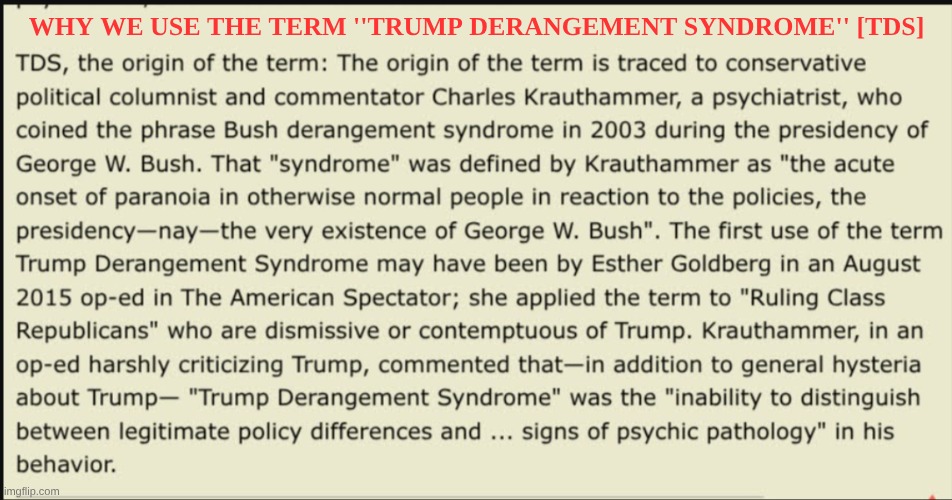 WHY WE USE THE TERM ''TRUMP DERANGEMENT SYNDROME'' [TDS]

TDS, the origin of the term: The origin of the term is traced to conservative political columnist and commentator Charles Krauthammer, a psychiatrist, who coined the phrase Bush derangement syndrome in 2003 during the presidency of George W. Bush. That "syndrome" was defined by Krauthammer as "the acute onset of paranoia in otherwise normal people in reaction to the policies, the presidency—nay—the very existence of George W. Bush". The first use of the term Trump Derangement Syndrome may have been by Esther Goldberg in an August 2015 op-ed in The American Spectator; she applied the term to "Ruling Class Republicans" who are dismissive or contemptuous of Trump. Krauthammer, in an op-ed harshly criticizing Trump, commented that—in addition to general hysteria about Trump— "Trump Derangement Syndrome" was the "inability to distinguish between legitimate policy differences and ... signs of psychic pathology" in his behavior.

imgflip.com